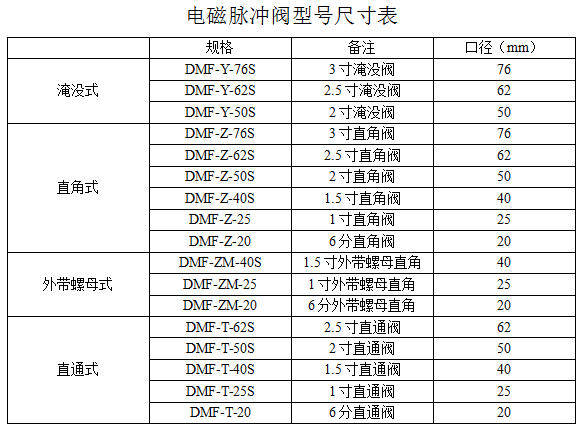 电磁脉冲阀型号尺寸表

|  | 规格 | 备注 | 口径（mm） |
|---|---|---|---|
| 淹没式 | DMF-Y-76S | 3寸淹没阀 | 76 |
|  | DMF-Y-62S | 2.5寸淹没阀 | 62 |
|  | DMF-Y-50S | 2寸淹没阀 | 50 |
| 直角式 | DMF-Z-76S | 3寸直角阀 | 76 |
|  | DMF-Z-62S | 2.5寸直角阀 | 62 |
|  | DMF-Z-50S | 2寸直角阀 | 50 |
|  | DMF-Z-40S | 1.5寸直角阀 | 40 |
|  | DMF-Z-25 | 1寸直角阀 | 25 |
|  | DMF-Z-20 | 6分直角阀 | 20 |
| 外带螺母式 | DMF-ZM-40S | 1.5寸外带螺母直角 | 40 |
|  | DMF-ZM-25 | 1寸外带螺母直角 | 25 |
|  | DMF-ZM-20 | 6分外带螺母直角 | 20 |
| 直通式 | DMF-T-62S | 2.5寸直通阀 | 62 |
|  | DMF-T-50S | 2寸直通阀 | 50 |
|  | DMF-T-40S | 1.5寸直通阀 | 40 |
|  | DMF-T-25S | 1寸直通阀 | 25 |
|  | DMF-T-20 | 6分直通阀 | 20 |